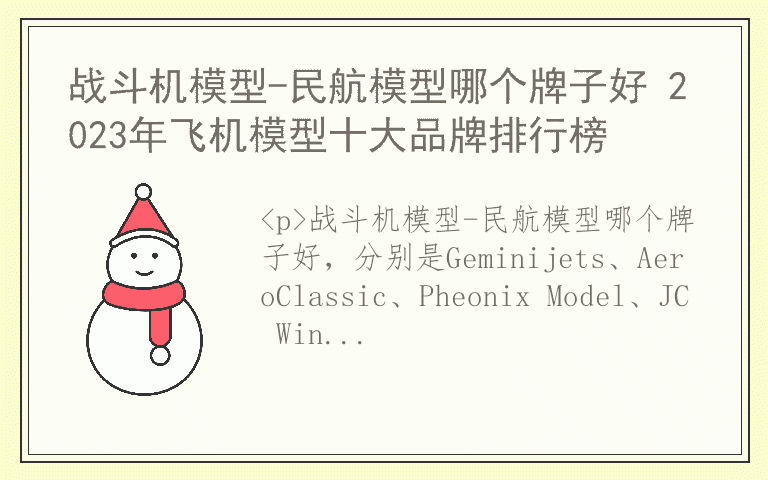 战斗机模型-民航模型哪个牌子好 2023年飞机模型十大品牌排行榜

<p>战斗机模型-民航模型哪个牌子好，分别是Geminijets、AeroClassic、Pheonix Model、JC Win...